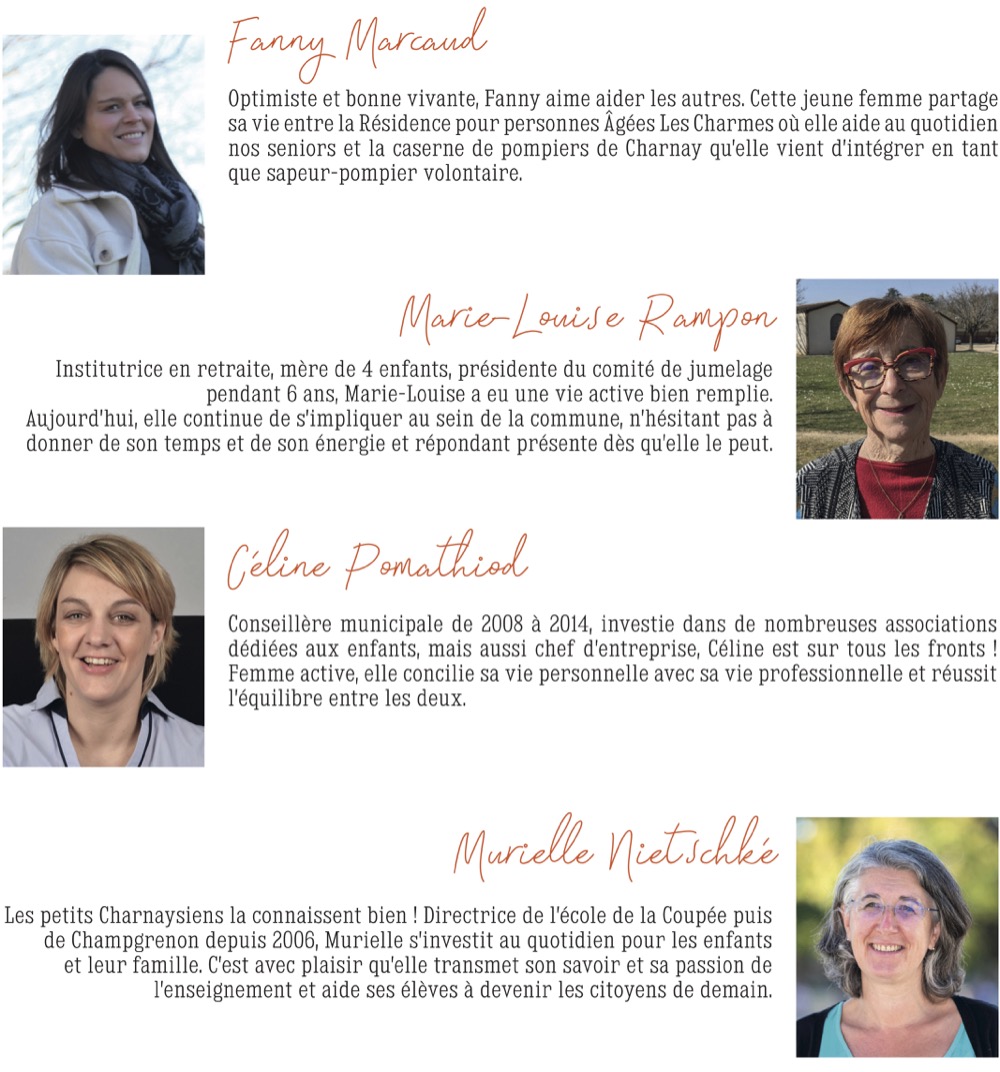 Fanny Marcaud

Optimiste et bonne vivante, Fanny aime aider les autres. Cette jeune femme partage sa vie entre la Résidence pour personnes Âgées Les Charmes où elle aide au quotidien nos seniors et la caserne de pompiers de Charnay qu'elle vient d'intégrer en tant que sapeur-pompier volontaire.

Marie-Louise Rampon

Institutrice en retraite, mère de 4 enfants, présidente du comité de jumelage pendant 6 ans, Marie-Louise a eu une vie active bien remplie. Aujourd'hui, elle continue de s'impliquer au sein de la commune, n'hésitant pas à donner de son temps et de son énergie et répondant présente dès qu'elle le peut.

Céline Pomathiod

Conseillère municipale de 2008 à 2014, investie dans de nombreuses associations dédiées aux enfants, mais aussi chef d'entreprise, Céline est sur tous les fronts ! Femme active, elle concilie sa vie personnelle avec sa vie professionnelle et réussit l'équilibre entre les deux.

Murielle Nietschké

Les petits Charnaysiens la connaissent bien ! Directrice de l'école de la Coupée puis de Champgrenon depuis 2006, Murielle s'investit au quotidien pour les enfants et leur famille. C'est avec plaisir qu'elle transmet son savoir et sa passion de l'enseignement et aide ses élèves à devenir les citoyens de demain.